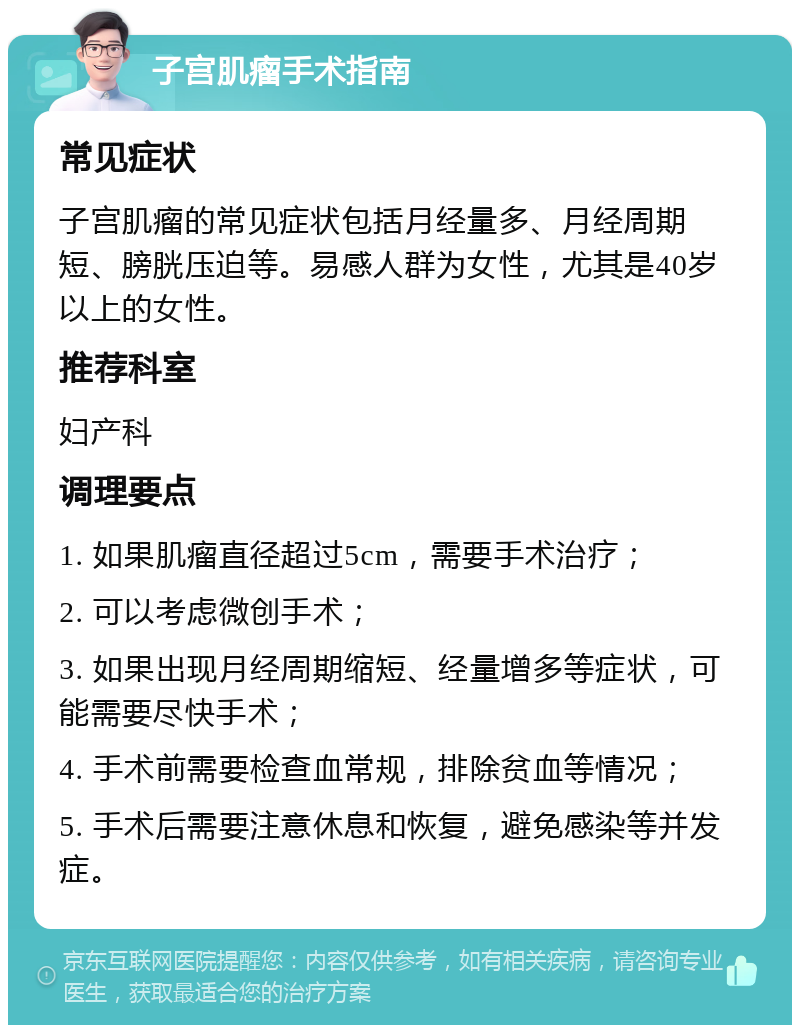 子宫肌瘤手术指南

常见症状

子宫肌瘤的常见症状包括月经量多、月经周期短、膀胱压迫等。易感人群为女性，尤其是40岁以上的女性。

推荐科室

妇产科

调理要点

1. 如果肌瘤直径超过5cm，需要手术治疗；

2. 可以考虑微创手术；

3. 如果出现月经周期缩短、经量增多等症状，可能需要尽快手术；

4. 手术前需要检查血常规，排除贫血等情况；

5. 手术后需要注意休息和恢复，避免感染等并发症。

京东互联网医院提醒您：内容仅供参考，如有相关疾病，请咨询专业医生，获取最适合您的治疗方案